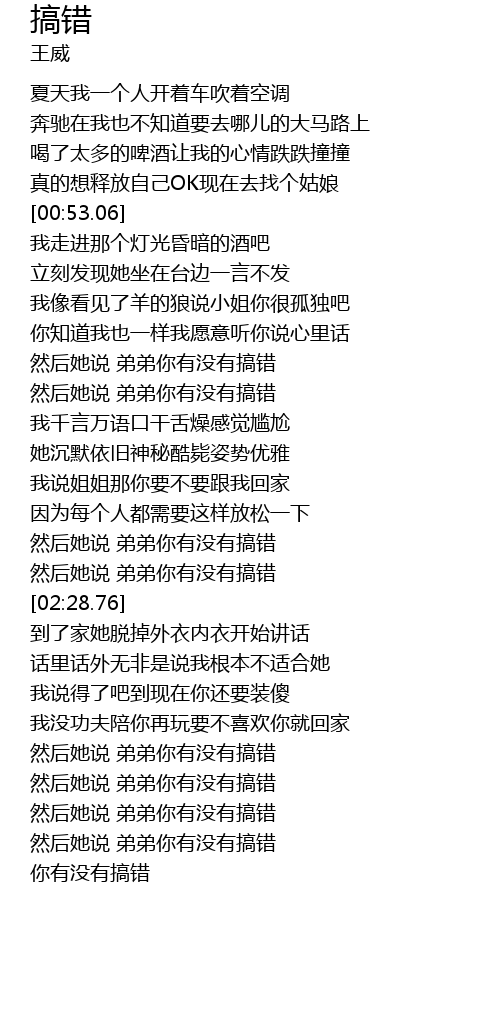 搞错
王威

夏天我一个人开着车吹着空调
奔驰在我也不知道要去哪儿的大马路上
喝了太多的啤酒让我的心情跌跌撞撞
真的想释放自己OK现在去找个姑娘
[00:53.06]
我走进那个灯光昏暗的酒吧
立刻发现她坐在台边一言不发
我像看见了羊的狼说小姐你很孤独吧
你知道我也一样我愿意听你说心里话
然后她说 弟弟你有没有搞错
然后她说 弟弟你有没有搞错
我千言万语口干舌燥感觉尴尬
她沉默依旧神秘酷毙姿势优雅
我说姐姐那你要不要跟我回家
因为每个人都需要这样放松一下
然后她说 弟弟你有没有搞错
然后她说 弟弟你有没有搞错
[02:28.76]
到了家她脱掉外衣内衣开始讲话
话里话外无非是说我根本不适合她
我说得了吧到现在你还要装傻
我没功夫陪你再玩要不喜欢你就回家
然后她说 弟弟你有没有搞错
然后她说 弟弟你有没有搞错
然后她说 弟弟你有没有搞错
然后她说 弟弟你有没有搞错
你有没有搞错